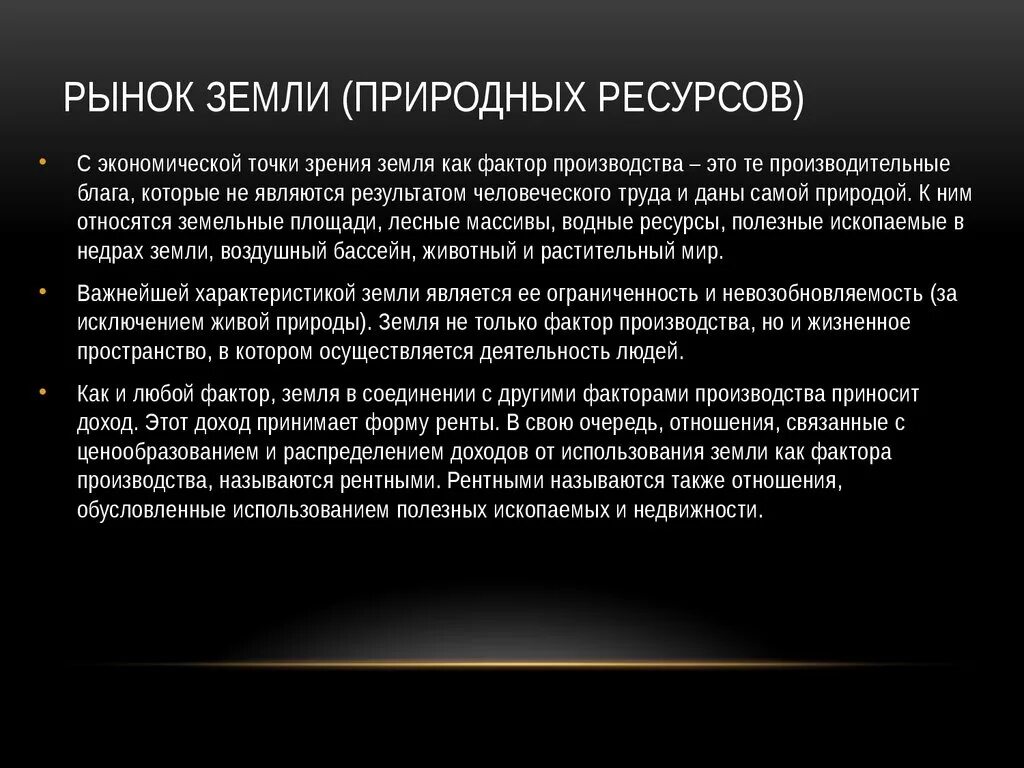 РЫНОК ЗЕМЛИ (ПРИРОДНЫХ РЕСУРСОВ)

• С экономической точки зрения земля как фактор производства – это те производительные блага, которые не являются результатом человеческого труда и даны самой природой. К ним относятся земельные площади, лесные массивы, водные ресурсы, полезные ископаемые в недрах земли, воздушный бассейн, животный и растительный мир.

• Важнейшей характеристикой земли является ее ограниченность и невозобновляемость (за исключением живой природы). Земля не только фактор производства, но и жизненное пространство, в котором осуществляется деятельность людей.

• Как и любой фактор, земля в соединении с другими факторами производства приносит доход. Этот доход принимает форму ренты. В свою очередь, отношения, связанные с ценообразованием и распределением доходов от использования земли как фактора производства, называются рентными. Рентными называются также отношения, обусловленные использованием полезных ископаемых и недвижности.